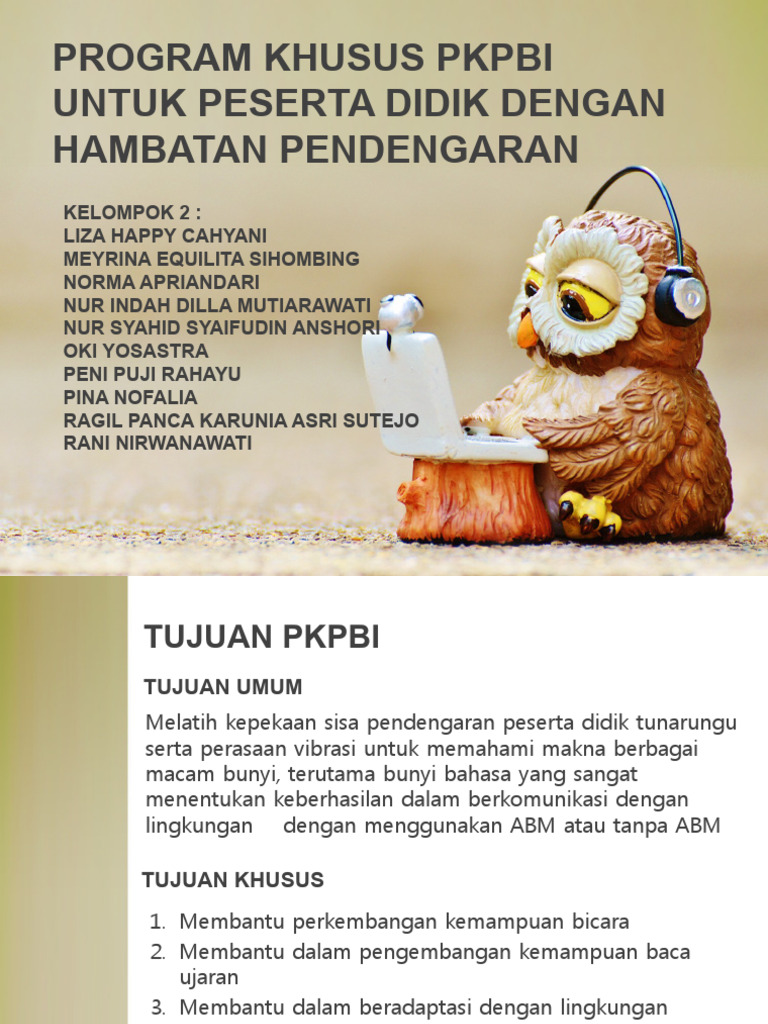 PROGRAM KHUSUS PKPBI UNTUK PESERTA DIDIK DENGAN HAMBATAN PENDENGARAN

KELOMPOK 2 :
LIZA HAPPY CAHYANI
MEYRINA EQUILITA SIHOMBING
NORMA APRIANDARI
NUR INDAH DILLA MUTIARAWATI
NUR SYAHID SYAIFUDIN ANSHORI
OKI YOSASTRA
PENI PUJI RAHAYU
PINA NOFALIA
RAGIL PANCA KARUNIA ASRI SUTEJO
RANI NIRWANAWATI

TUJUAN PKPBI

TUJUAN UMUM

Melatih kepekaan sisa pendengaran peserta didik tunarungu serta perasaan vibrasi untuk memahami makna berbagai macam bunyi, terutama bunyi bahasa yang sangat menentukan keberhasilan dalam berkomunikasi dengan lingkungan dengan menggunakan ABM atau tanpa ABM

TUJUAN KHUSUS

1. Membantu perkembangan kemampuan bicara
2. Membantu dalam pengembangan kemampuan baca ujaran
3. Membantu dalam beradaptasi dengan lingkungan